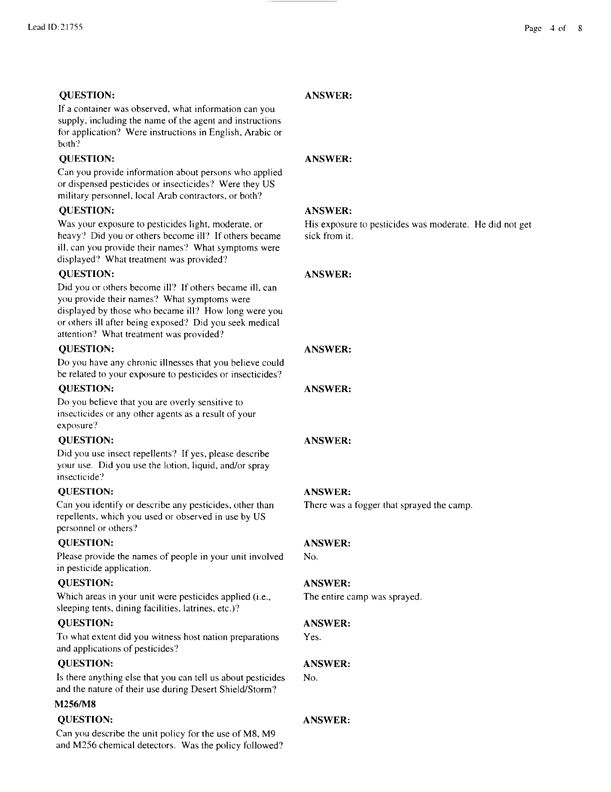 Lead ID: 21755

Page 4 of 8

QUESTION:
If a container was observed, what information can you supply, including the name of the agent and instructions for application? Were instructions in English, Arabic or both?

ANSWER:

QUESTION:
Can you provide information about persons who applied or dispensed pesticides or insecticides? Were they US military personnel, local Arab contractors, or both?

ANSWER:

QUESTION:
Was your exposure to pesticides light, moderate, or heavy? Did you or others become ill? If others became ill, can you provide their names? What symptoms were displayed? What treatment was provided?

ANSWER:
His exposure to pesticides was moderate. He did not get sick from it.

QUESTION:
Did you or others become ill? If others became ill, can you provide their names? What symptoms were displayed by those who became ill? How long were you or others ill after being exposed? Did you seek medical attention? What treatment was provided?

ANSWER:

QUESTION:
Do you have any chronic illnesses that you believe could be related to your exposure to pesticides or insecticides?

ANSWER:

QUESTION:
Do you believe that you are overly sensitive to insecticides or any other agents as a result of your exposure?

ANSWER:

QUESTION:
Did you use insect repellents? If yes, please describe your use. Did you use the lotion, liquid, and/or spray insecticide?

ANSWER:

QUESTION:
Can you identify or describe any pesticides, other than repellents, which you used or observed in use by US personnel or others?

ANSWER:
There was a fogger that sprayed the camp.

QUESTION:
Please provide the names of people in your unit involved in pesticide application.

ANSWER:
No.

QUESTION:
Which areas in your unit were pesticides applied (i.e., sleeping tents, dining facilities, latrines, etc.)?

ANSWER:
The entire camp was sprayed.

QUESTION:
To what extent did you witness host nation preparations and applications of pesticides?

ANSWER:
Yes.

QUESTION:
Is there anything else that you can tell us about pesticides and the nature of their use during Desert Shield/Storm?

ANSWER:
No.

M256/M8

QUESTION:
Can you describe the unit policy for the use of M8, M9 and M256 chemical detectors. Was the policy followed?

ANSWER: